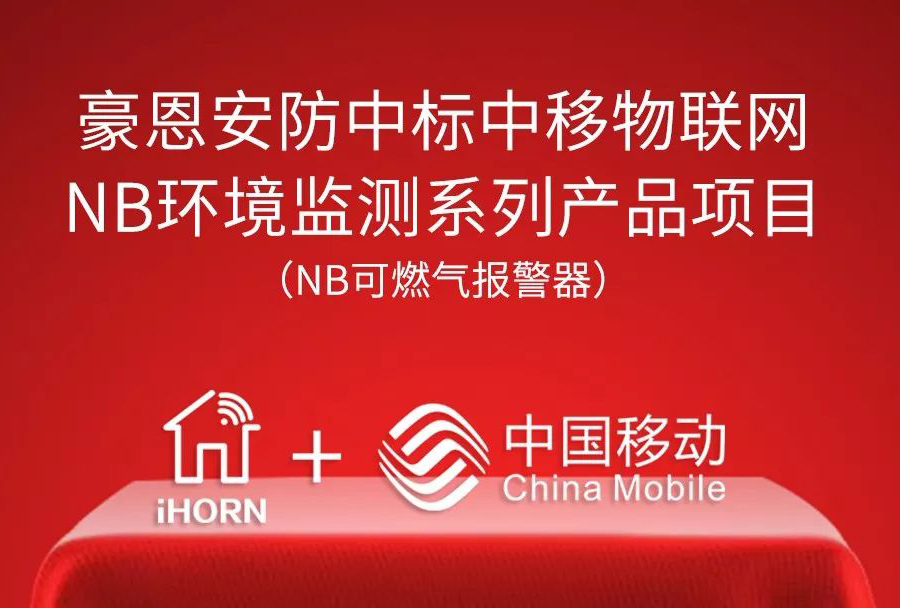 豪恩安防中标中移物联网
NB环境监测系列产品项目
（NB可燃气报警器）

iHORN + 中国移动
China Mobile